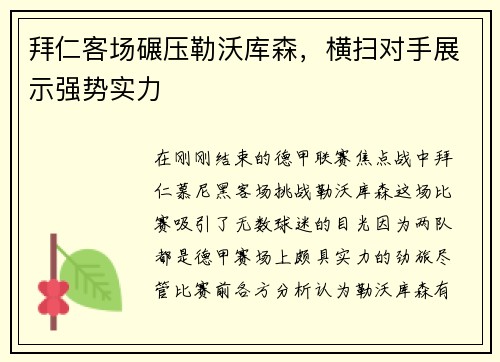 拜仁客场碾压勒沃库森，横扫对手展示强势实力

在刚刚结束的德甲联赛焦点战中拜仁慕尼黑客场挑战勒沃库森这场比赛吸引了无数球迷的目光因为两队都是德甲赛场上颇具实力的劲旅尽管比赛前各方分析认为勒沃库森有